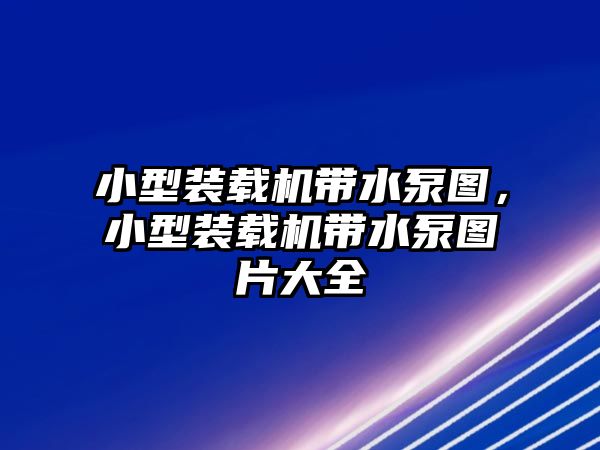 小型装载机带水泵图，小型装载机带水泵图片大全